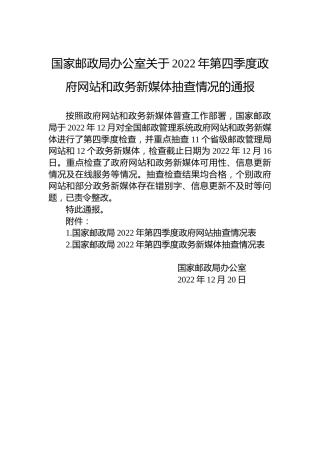 国家邮政局办公室关于 2022 年第四季度政府网站和政务新媒体抽查情况的通报

按照政府网站和政务新媒体普查工作部署，国家邮政局于 2022 年 12 月对全国邮政管理系统政府网站和政务新媒体进行了第四季度检查，并重点抽查 11 个省级邮政管理局网站和 12 个政务新媒体，检查截止日期为 2022 年 12 月 16 日。重点检查了政府网站和政务新媒体可用性、信息更新情况及在线服务等情况。抽查检查结果均合格，个别政府网站和部分政务新媒体存在错别字、信息更新不及时等问题，已责令整改。

特此通报。

附件：

1.国家邮政局 2022 年第四季度政府网站抽查情况表

2.国家邮政局 2022 年第四季度政务新媒体抽查情况表

国家邮政局办公室

2022 年 12 月 20 日